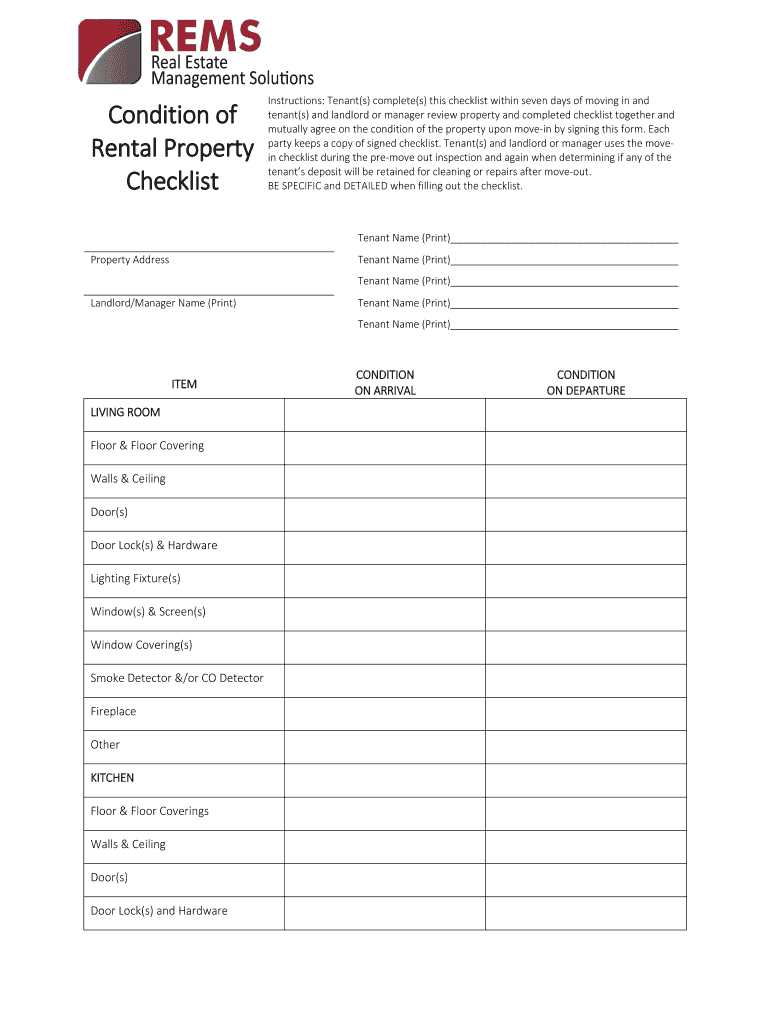 REMS
Real Estate
Management Solutions

Condition of Rental Property Checklist

Instructions: Tenant(s) complete(s) this checklist within seven days of moving in and tenant(s) and landlord or manager review property and completed checklist together and mutually agree on the condition of the property upon move-in by signing this form. Each party keeps a copy of signed checklist. Tenant(s) and landlord or manager uses the move-in checklist during the pre-move out inspection and again when determining if any of the tenant's deposit will be retained for cleaning or repairs after move-out.
BE SPECIFIC and DETAILED when filling out the checklist.

Property Address

Landlord/Manager Name (Print)

Tenant Name (Print)
Tenant Name (Print)
Tenant Name (Print)
Tenant Name (Print)
Tenant Name (Print)

| ITEM | CONDITION ON ARRIVAL | CONDITION ON DEPARTURE |
|---|---|---|
| LIVING ROOM | | |
| Floor & Floor Covering | | |
| Walls & Ceiling | | |
| Door(s) | | |
| Door Lock(s) & Hardware | | |
| Lighting Fixture(s) | | |
| Window(s) & Screen(s) | | |
| Window Covering(s) | | |
| Smoke Detector &/or CO Detector | | |
| Fireplace | | |
| Other | | |
| KITCHEN | | |
| Floor & Floor Coverings | | |
| Walls & Ceiling | | |
| Door(s) | | |
| Door Lock(s) and Hardware | | |